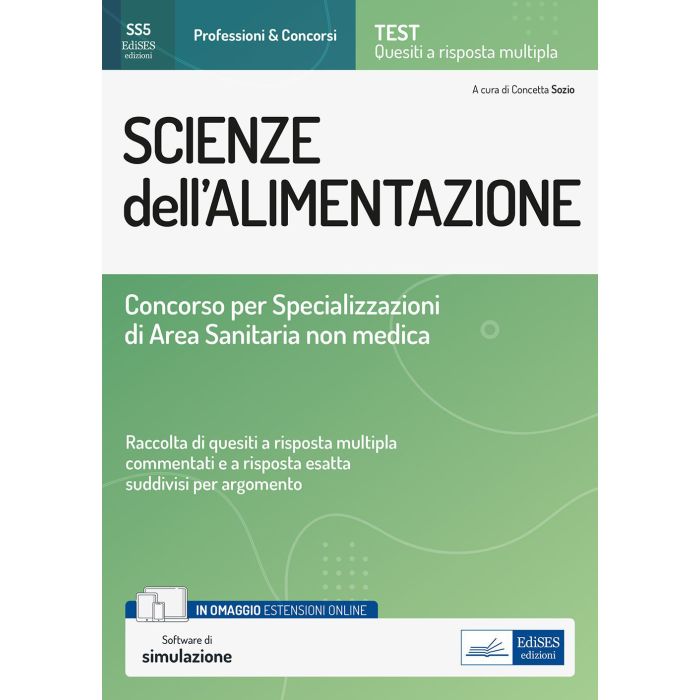 SS5
EdiSES
edizioni

Professioni & Concorsi

TEST
Quesiti a risposta multipla

A cura di Concetta Sozio

SCIENZE
dell'ALIMENTAZIONE

Concorso per Specializzazioni di Area Sanitaria non medica

Raccolta di quesiti a risposta multipla commentati e a risposta esatta suddivisi per argomento

IN OMAGGIO ESTENSIONI ONLINE

Software di
simulazione

EdiSES
edizioni